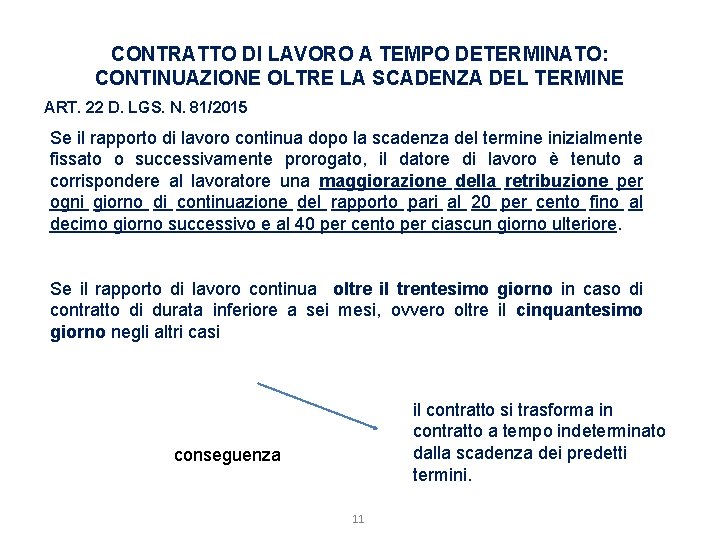 CONTRATTO DI LAVORO A TEMPO DETERMINATO: CONTINUAZIONE OLTRE LA SCADENZA DEL TERMINE

ART. 22 D. LGS. N. 81/2015

Se il rapporto di lavoro continua dopo la scadenza del termine inizialmente fissato o successivamente prorogato, il datore di lavoro è tenuto a corrispondere al lavoratore una maggiorazione della retribuzione per ogni giorno di continuazione del rapporto pari al 20 per cento fino al decimo giorno successivo e al 40 per cento per ciascun giorno ulteriore.

Se il rapporto di lavoro continua oltre il trentesimo giorno in caso di contratto di durata inferiore a sei mesi, ovvero oltre il cinquantesimo giorno negli altri casi

conseguenza

il contratto si trasforma in contratto a tempo indeterminato dalla scadenza dei predetti termini.

11